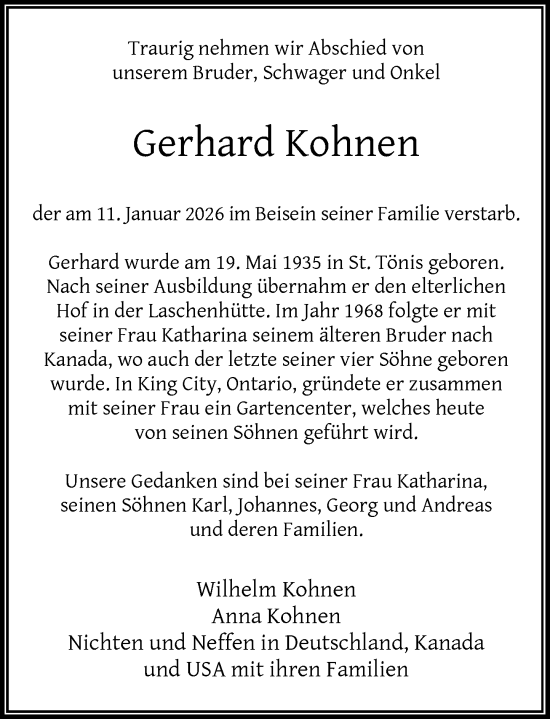 Traurig nehmen wir Abschied von unserem Bruder, Schwager und Onkel

Gerhard Kohnen

der am 11. Januar 2026 im Beisein seiner Familie verstarb.

Gerhard wurde am 19. Mai 1935 in St. Tönis geboren. Nach seiner Ausbildung übernahm er den elterlichen Hof in der Laschenhütte. Im Jahr 1968 folgte er mit seiner Frau Katharina seinem älteren Bruder nach Kanada, wo auch der letzte seiner vier Söhne geboren wurde. In King City, Ontario, gründete er zusammen mit seiner Frau ein Gartencenter, welches heute von seinen Söhnen geführt wird.

Unsere Gedanken sind bei seiner Frau Katharina, seinen Söhnen Karl, Johannes, Georg und Andreas und deren Familien.

Wilhelm Kohnen
Anna Kohnen
Nichten und Neffen in Deutschland, Kanada und USA mit ihren Familien